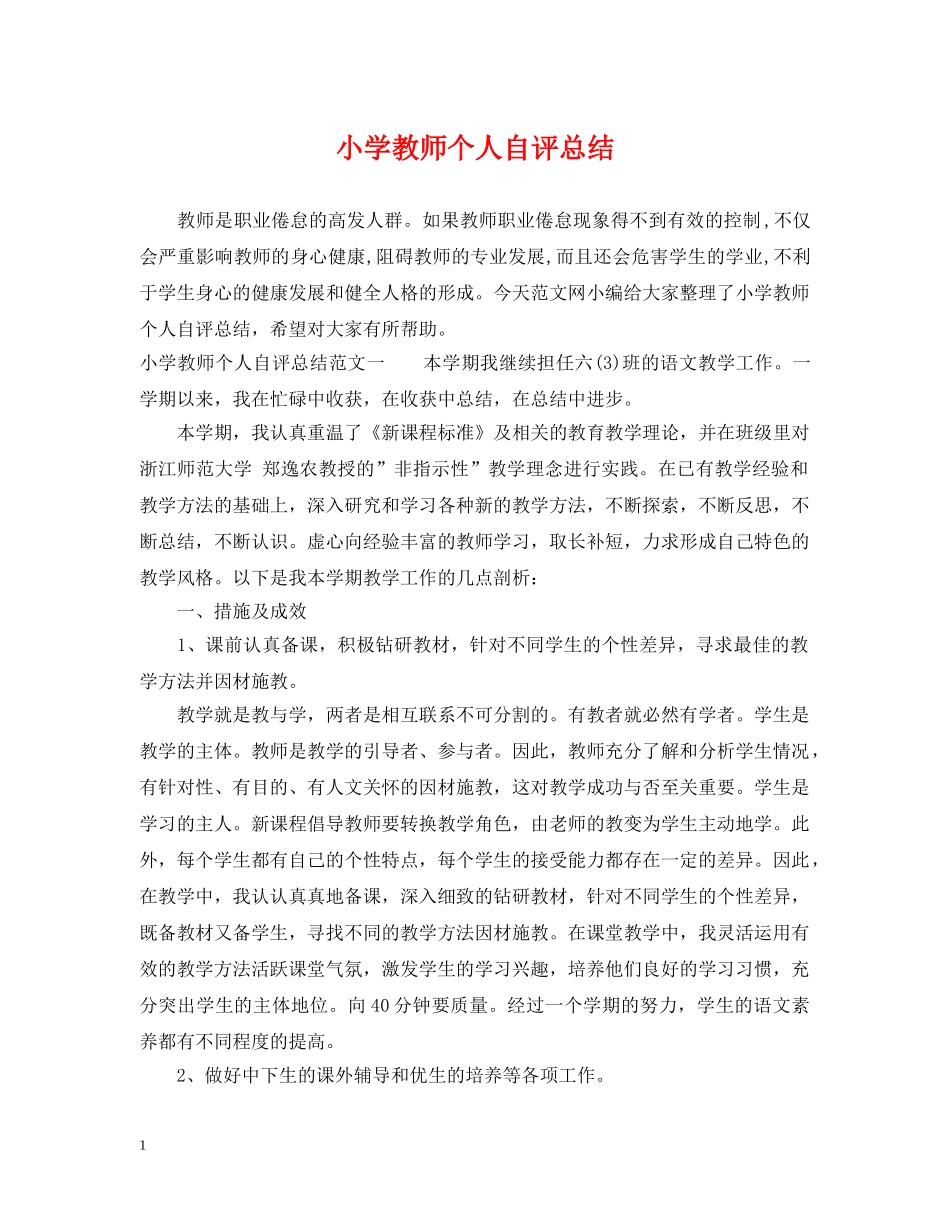 小学教师个人自评总结

教师是职业倦怠的高发人群。如果教师职业倦怠现象得不到有效的控制,不仅会严重影响教师的身心健康,阻碍教师的专业发展,而且还会危害学生的学业,不利于学生身心的健康发展和健全人格的形成。今天范文网小编给大家整理了小学教师个人自评总结，希望对大家有所帮助。

小学教师个人自评总结范文一　　本学期我继续担任六(3)班的语文教学工作。一学期以来，我在忙碌中收获，在收获中总结，在总结中进步。

本学期，我认真重温了《新课程标准》及相关的教育教学理论，并在班级里对浙江师范大学 郑逸农教授的”非指示性”教学理念进行实践。在已有教学经验和教学方法的基础上，深入研究和学习各种新的教学方法，不断探索，不断反思，不断总结，不断认识。虚心向经验丰富的教师学习，取长补短，力求形成自己特色的教学风格。以下是我本学期教学工作的几点剖析：

一、措施及成效

1、课前认真备课，积极钻研教材，针对不同学生的个性差异，寻求最佳的教学方法并因材施教。

教学就是教与学，两者是相互联系不可分割的。有教者就必然有学者。学生是教学的主体。教师是教学的引导者、参与者。因此，教师充分了解和分析学生情况，有针对性、有目的、有人文关怀的因材施教，这对教学成功与否至关重要。学生是学习的主人。新课程倡导教师要转换教学角色，由老师的教变为学生主动地学。此外，每个学生都有自己的个性特点，每个学生的接受能力都存在一定的差异。因此，在教学中，我认认真真地备课，深入细致的钻研教材，针对不同学生的个性差异，既备教材又备学生，寻找不同的教学方法因材施教。在课堂教学中，我灵活运用有效的教学方法活跃课堂气氛，激发学生的学习兴趣，培养他们良好的学习习惯，充分突出学生的主体地位。向40分钟要质量。经过一个学期的努力，学生的语文素养都有不同程度的提高。

2、做好中下生的课外辅导和优生的培养等各项工作。

1